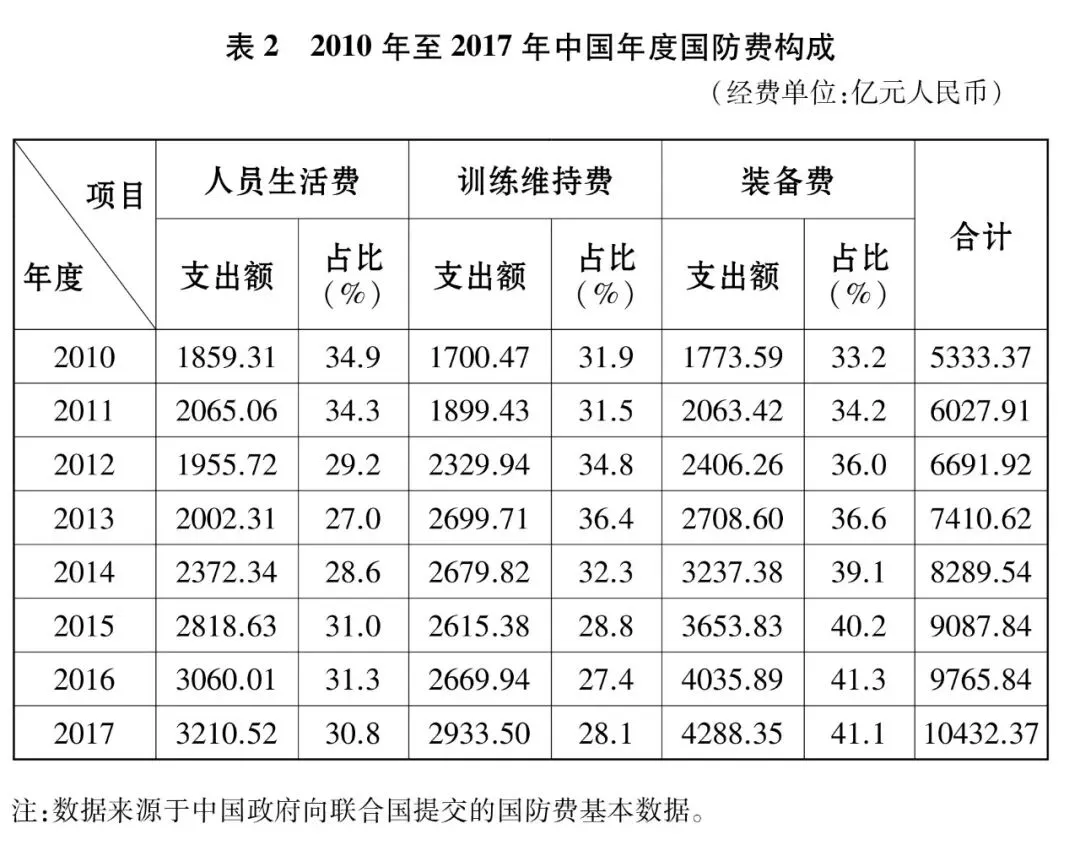 表2　2010年至2017年中国年度国防费构成

（经费单位:亿元人民币）

| 项目 年度 | 人员生活费 | | 训练维持费 | | 装备费 | | 合计 |
|---|---|---|---|---|---|---|---|
| | 支出额 | 占比（%） | 支出额 | 占比（%） | 支出额 | 占比（%） | |
| 2010 | 1859.31 | 34.9 | 1700.47 | 31.9 | 1773.59 | 33.2 | 5333.37 |
| 2011 | 2065.06 | 34.3 | 1899.43 | 31.5 | 2063.42 | 34.2 | 6027.91 |
| 2012 | 1955.72 | 29.2 | 2329.94 | 34.8 | 2406.26 | 36.0 | 6691.92 |
| 2013 | 2002.31 | 27.0 | 2699.71 | 36.4 | 2708.60 | 36.6 | 7410.62 |
| 2014 | 2372.34 | 28.6 | 2679.82 | 32.3 | 3237.38 | 39.1 | 8289.54 |
| 2015 | 2818.63 | 31.0 | 2615.38 | 28.8 | 3653.83 | 40.2 | 9087.84 |
| 2016 | 3060.01 | 31.3 | 2669.94 | 27.4 | 4035.89 | 41.3 | 9765.84 |
| 2017 | 3210.52 | 30.8 | 2933.50 | 28.1 | 4288.35 | 41.1 | 10432.37 |

注:数据来源于中国政府向联合国提交的国防费基本数据。